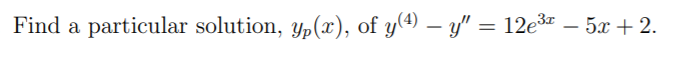 Find a particular solution, $y_p(x)$, of $y^{(4)} - y'' = 12e^{3x} - 5x + 2$.